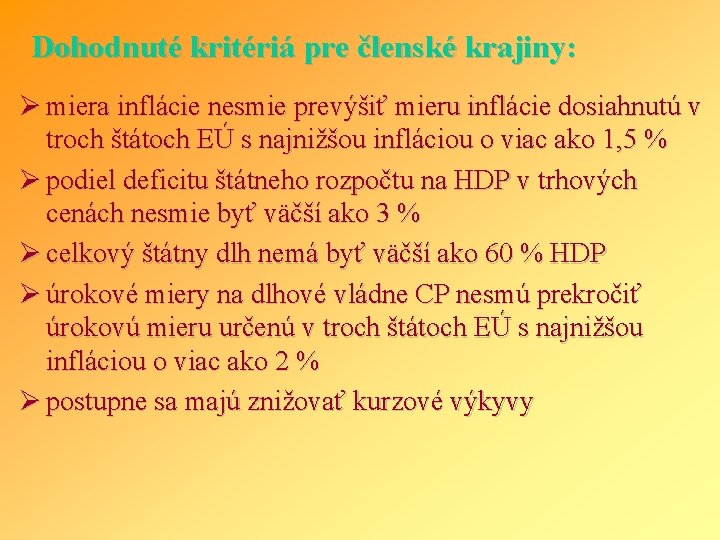 Dohodnuté kritériá pre členské krajiny:

➢ miera inflácie nesmie prevýšiť mieru inflácie dosiahnutú v troch štátoch EÚ s najnižšou infláciou o viac ako 1,5 %

➢ podiel deficitu štátneho rozpočtu na HDP v trhových cenách nesmie byť väčší ako 3 %

➢ celkový štátny dlh nemá byť väčší ako 60 % HDP

➢ úrokové miery na dlhové vládne CP nesmú prekročiť úrokovú mieru určenú v troch štátoch EÚ s najnižšou infláciou o viac ako 2 %

➢ postupne sa majú znižovať kurzové výkyvy